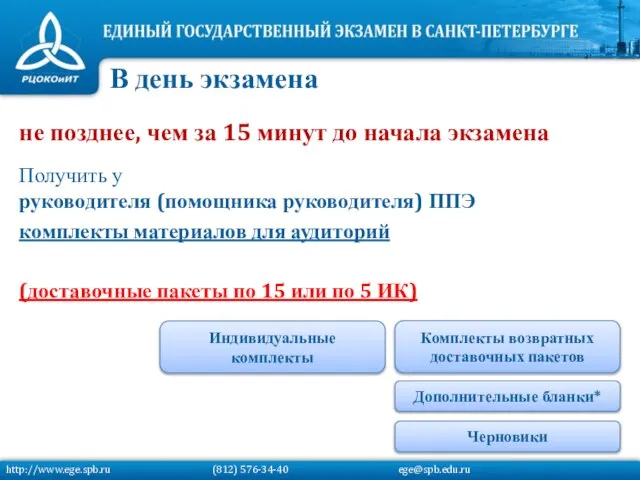 РЦОКОиИТ

ЕДИНЫЙ ГОСУДАРСТВЕННЫЙ ЭКЗАМЕН В САНКТ-ПЕТЕРБУРГЕ

В день экзамена

не позднее, чем за 15 минут до начала экзамена

Получить у
руководителя (помощника руководителя) ППЭ
комплекты материалов для аудиторий

(доставочные пакеты по 15 или по 5 ИК)

Индивидуальные комплекты

Комплекты возвратных доставочных пакетов

Дополнительные бланки*

Черновики

http://www.ege.spb.ru (812) 576-34-40 ege@spb.edu.ru